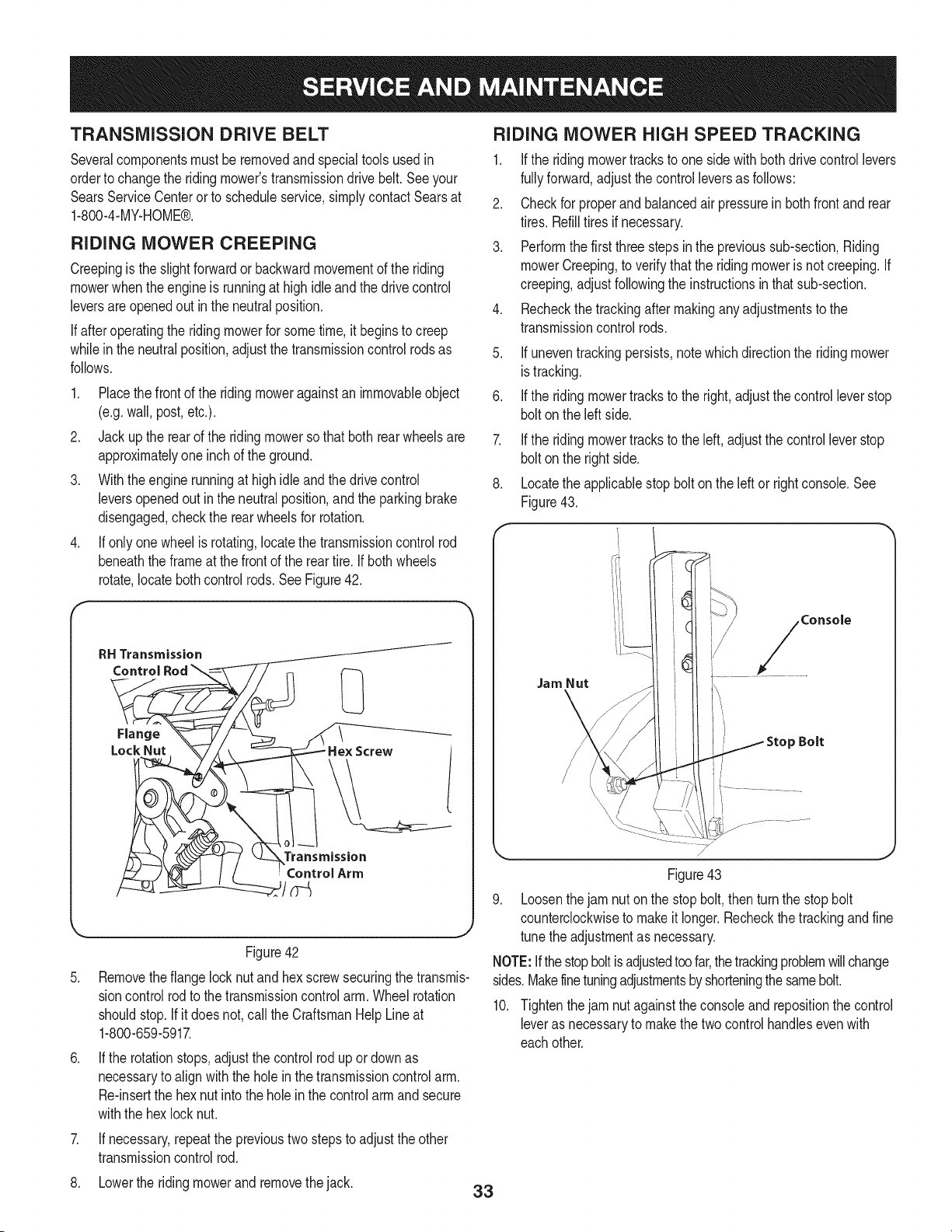 SERVICE AND MAINTENANCE

TRANSMISSION DRIVE BELT

Several components must be removed and special tools used in order to change the riding mower's transmission drive belt. See your Sears Service Center or to schedule service, simply contact Sears at 1-800-4-MY-HOME®.

RIDING MOWER CREEPING

Creeping is the slight forward or backward movement of the riding mower when the engine is running at high idle and the drive control levers are opened out in the neutral position.

If after operating the riding mower for some time, it begins to creep while in the neutral position, adjust the transmission control rods as follows.

1. Place the front of the riding mower against an immovable object (e.g. wall, post, etc.).

2. Jack up the rear of the riding mower so that both rear wheels are approximately one inch of the ground.

3. With the engine running at high idle and the drive control levers opened out in the neutral position, and the parking brake disengaged, check the rear wheels for rotation.

4. If only one wheel is rotating, locate the transmission control rod beneath the frame at the front of the rear tire. If both wheels rotate, locate both control rods. See Figure 42.

RH Transmission Control Rod

Flange Lock Nut

Hex Screw

Transmission Control Arm

Figure 42

5. Remove the flange lock nut and hex screw securing the transmission control rod to the transmission control arm. Wheel rotation should stop. If it does not, call the Craftsman Help Line at 1-800-659-5917.

6. If the rotation stops, adjust the control rod up or down as necessary to align with the hole in the transmission control arm. Re-insert the hex nut into the hole in the control arm and secure with the hex lock nut.

7. If necessary, repeat the previous two steps to adjust the other transmission control rod.

8. Lower the riding mower and remove the jack.

RIDING MOWER HIGH SPEED TRACKING

1. If the riding mower tracks to one side with both drive control levers fully forward, adjust the control levers as follows:

2. Check for proper and balanced air pressure in both front and rear tires. Refill tires if necessary.

3. Perform the first three steps in the previous sub-section, Riding mower Creeping, to verify that the riding mower is not creeping. If creeping, adjust following the instructions in that sub-section.

4. Recheck the tracking after making any adjustments to the transmission control rods.

5. If uneven tracking persists, note which direction the riding mower is tracking.

6. If the riding mower tracks to the right, adjust the control lever stop bolt on the left side.

7. If the riding mower tracks to the left, adjust the control lever stop bolt on the right side.

8. Locate the applicable stop bolt on the left or right console. See Figure 43.

Console

Jam Nut

Stop Bolt

Figure 43

9. Loosen the jam nut on the stop bolt, then turn the stop bolt counterclockwise to make it longer. Recheck the tracking and fine tune the adjustment as necessary.

NOTE: If the stop bolt is adjusted too far, the tracking problem will change sides. Make fine tuning adjustments by shortening the same bolt.

10. Tighten the jam nut against the console and reposition the control lever as necessary to make the two control handles even with each other.

33